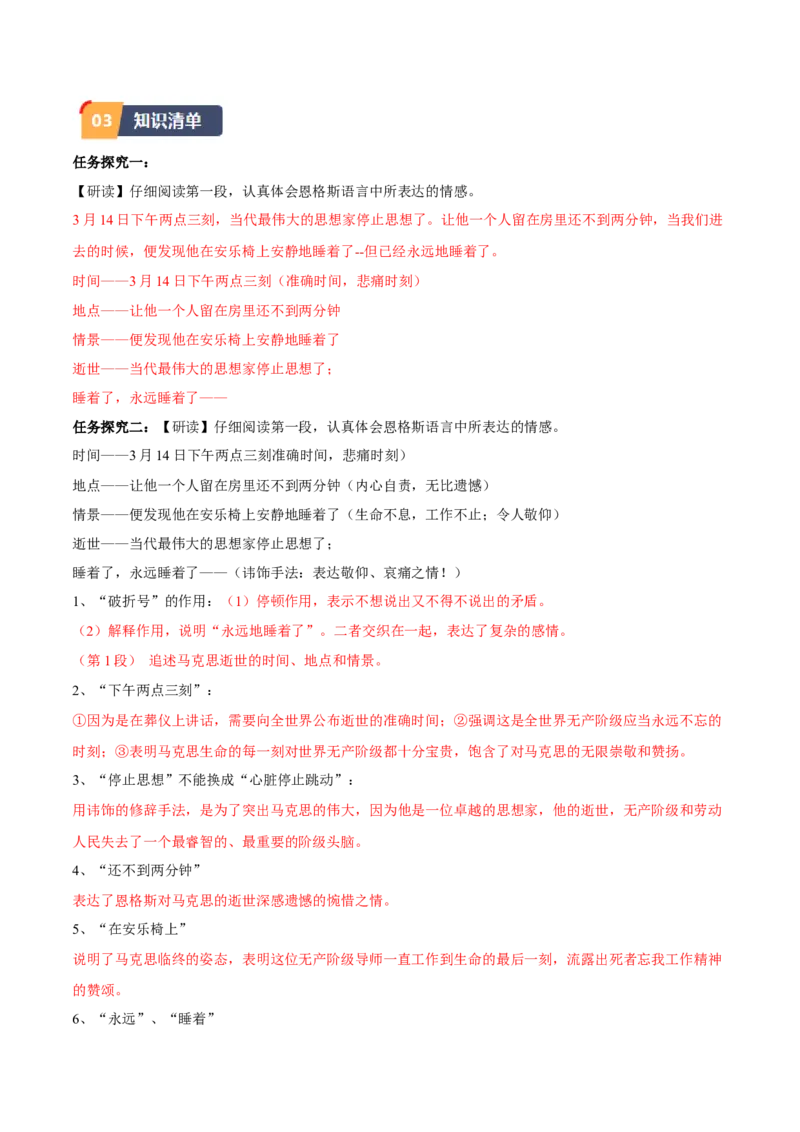 03 知识清单

任务探究一：

【研读】仔细阅读第一段，认真体会恩格斯语言中所表达的情感。

3 月 14 日下午两点三刻，当代最伟大的思想家停止思想了。让他一个人留在房里还不到两分钟，当我们进去的时候，便发现他在安乐椅上安静地睡着了--但已经永远地睡着了。

时间——3 月 14 日下午两点三刻（准确时间，悲痛时刻）

地点——让他一个人留在房里还不到两分钟

情景——便发现他在安乐椅上安静地睡着了

逝世——当代最伟大的思想家停止思想了；

睡着了，永远睡着了——

任务探究二：【研读】仔细阅读第一段，认真体会恩格斯语言中所表达的情感。

时间——3 月 14 日下午两点三刻准确时间，悲痛时刻）

地点——让他一个人留在房里还不到两分钟（内心自责，无比遗憾）

情景——便发现他在安乐椅上安静地睡着了（生命不息，工作不止；令人敬仰）

逝世——当代最伟大的思想家停止思想了；

睡着了，永远睡着了——（讳饰手法：表达敬仰、哀痛之情！）

1、“破折号”的作用：（1）停顿作用，表示不想说出又不得不说出的矛盾。

（2）解释作用，说明“永远地睡着了”。二者交织在一起，表达了复杂的感情。

（第 1 段） 追述马克思逝世的时间、地点和情景。

2、“下午两点三刻”：

①因为是在葬仪上讲话，需要向全世界公布逝世的准确时间；②强调这是全世界无产阶级应当永远不忘的时刻；③表明马克思生命的每一刻对世界无产阶级都十分宝贵，饱含了对马克思的无限崇敬和赞扬。

3、“停止思想”不能换成“心脏停止跳动”：

用讳饰的修辞手法，是为了突出马克思的伟大，因为他是一位卓越的思想家，他的逝世，无产阶级和劳动人民失去了一个最睿智的、最重要的阶级头脑。

4、“还不到两分钟”

表达了恩格斯对马克思的逝世深感遗憾的惋惜之情。

5、“在安乐椅上”

说明了马克思临终的姿态，表明这位无产阶级导师一直工作到生命的最后一刻，流露出死者忘我工作精神的赞颂。

6、“永远”、“睡着”